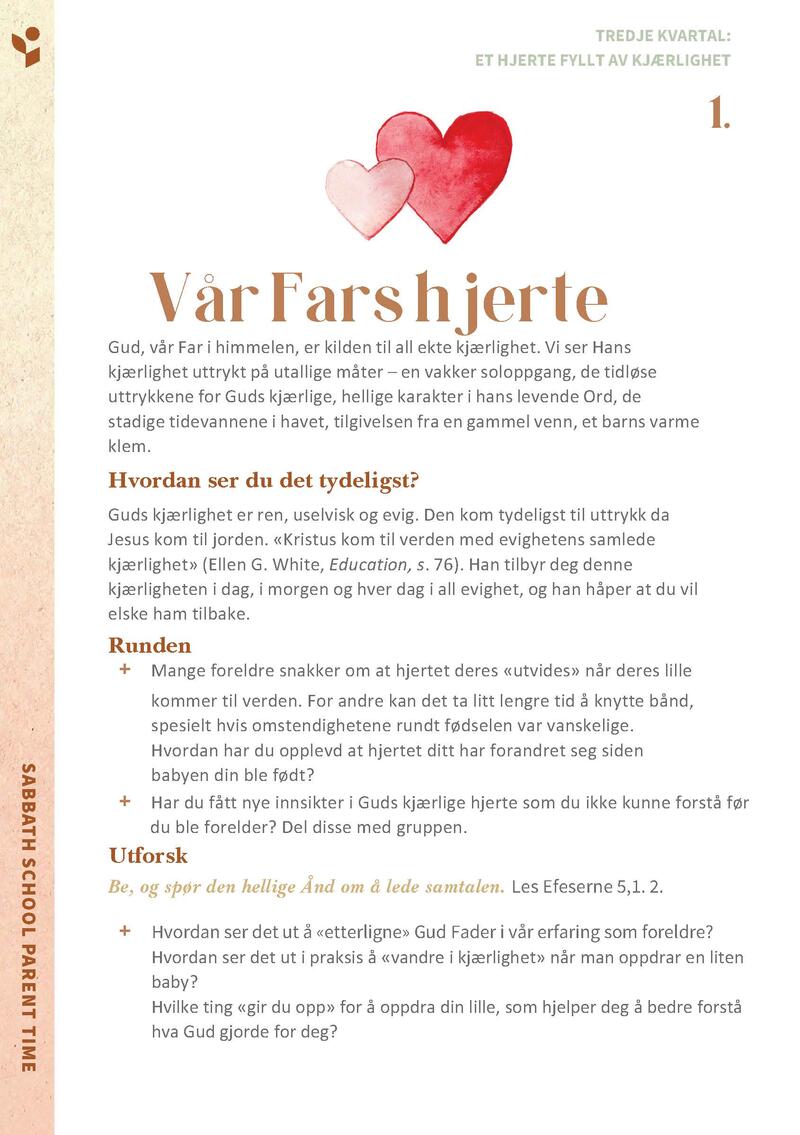 TREDJE KVARTAL:
ET HJERTE FYLLT AV KJÆRLIGHET

1.

Vår Fars hjerte

Gud, vår Far i himmelen, er kilden til all ekte kjærlighet. Vi ser Hans kjærlighet uttrykt på utallige måter – en vakker soloppgang, de tidløse uttrykkene for Guds kjærlige, hellige karakter i hans levende Ord, de stadige tidevannene i havet, tilgivelsen fra en gammel venn, et barns varme klem.

Hvordan ser du det tydeligst?

Guds kjærlighet er ren, uselvisk og evig. Den kom tydeligst til uttrykk da Jesus kom til jorden. «Kristus kom til verden med evighetens samlede kjærlighet» (Ellen G. White, Education, s. 76). Han tilbyr deg denne kjærligheten i dag, i morgen og hver dag i all evighet, og han håper at du vil elske ham tilbake.

Runden

+ Mange foreldre snakker om at hjertet deres «utvides» når deres lille kommer til verden. For andre kan det ta litt lengre tid å knytte bånd, spesielt hvis omstendighetene rundt fødselen var vanskelige. Hvordan har du opplevd at hjertet ditt har forandret seg siden babyen din ble født?

+ Har du fått nye innsikter i Guds kjærlige hjerte som du ikke kunne forstå før du ble forelder? Del disse med gruppen.

Utforsk

Be, og spør den hellige Ånd om å lede samtalen. Les Efeserne 5,1. 2.

+ Hvordan ser det ut å «etterligne» Gud Fader i vår erfaring som foreldre? Hvordan ser det ut i praksis å «vandre i kjærlighet» når man oppdrar en liten baby? Hvilke ting «gir du opp» for å oppdra din lille, som hjelper deg å bedre forstå hva Gud gjorde for deg?

SABBATH SCHOOL PARENT TIME